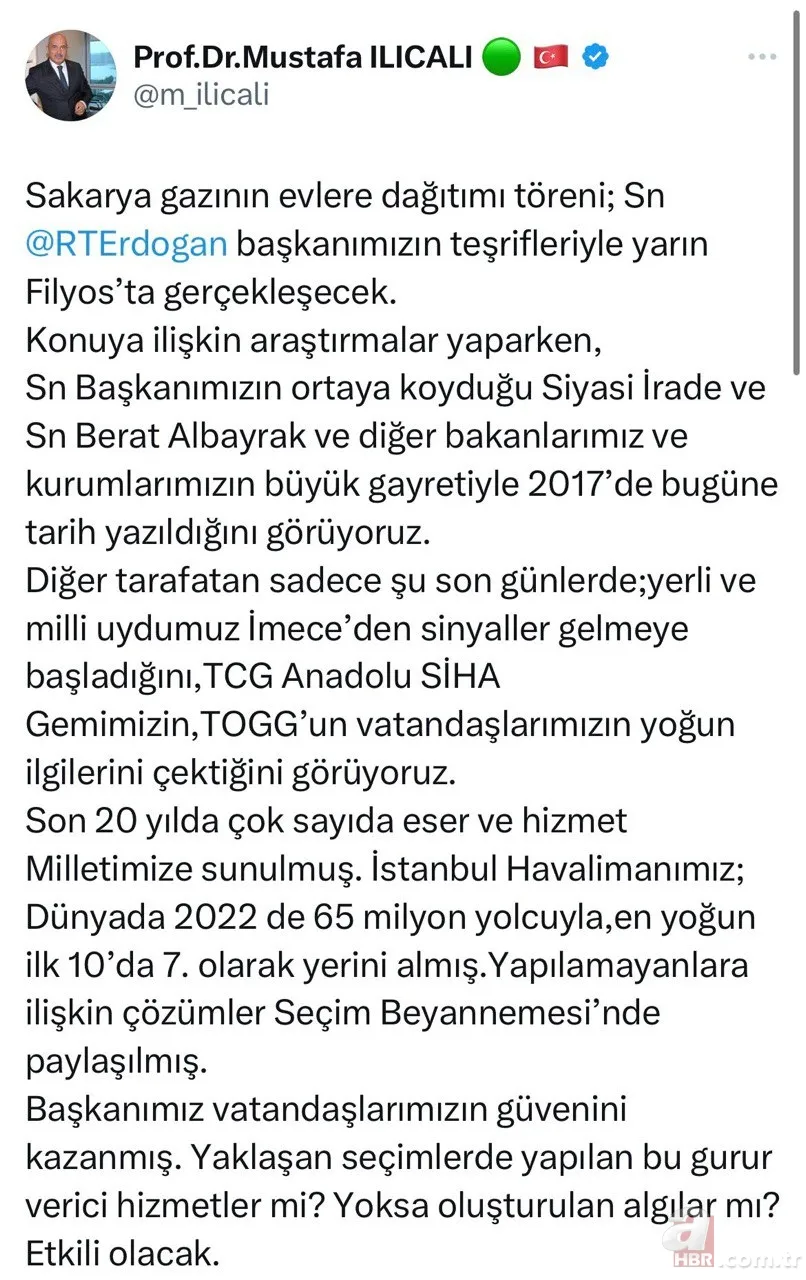 Prof.Dr.Mustafa ILICALI
@m_ilicali

Sakarya gazının evlere dağıtımı töreni; Sn @RTErdogan başkanımızın teşrifleriyle yarın Filyos'ta gerçekleşecek.
Konuya ilişkin araştırmalar yaparken,
Sn Başkanımızın ortaya koyduğu Siyasi İrade ve Sn Berat Albayrak ve diğer bakanlarımız ve kurumlarımızın büyük gayretiyle 2017'de bugüne tarih yazıldığını görüyoruz.
Diğer tarafatan sadece şu son günlerde;yerli ve milli uydumuz İmece'den sinyaller gelmeye başladığını,TCG Anadolu SİHA Gemimizin,TOGG'un vatandaşlarımızın yoğun ilgilerini çektiğini görüyoruz.
Son 20 yılda çok sayıda eser ve hizmet Milletimize sunulmuş. İstanbul Havalimanımız; Dünyada 2022 de 65 milyon yolcuyla,en yoğun ilk 10'da 7. olarak yerini almış.Yapılamayanlara ilişkin çözümler Seçim Beyannemesi'nde paylaşılmış.
Başkanımız vatandaşlarımızın güvenini kazanmış. Yaklaşan seçimlerde yapılan bu gurur verici hizmetler mi? Yoksa oluşturulan algılar mı? Etkili olacak.

a HBR.com.tr